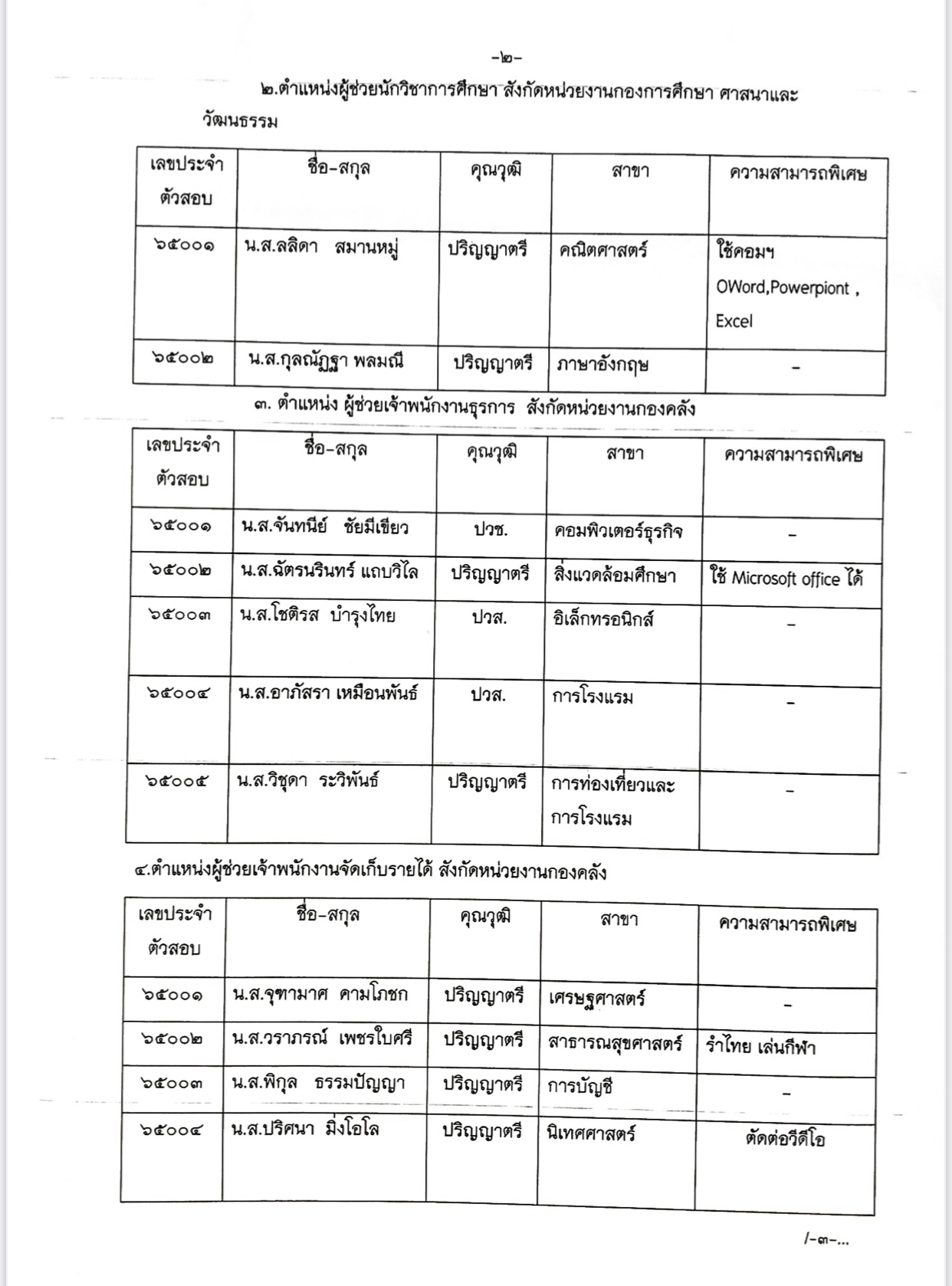 -๒-

๒.ตำแหน่งผู้ช่วยนักวิชาการศึกษา สังกัดหน่วยงานกองการศึกษา ศาสนาและวัฒนธรรม

| เลขประจำตัวสอบ | ชื่อ-สกุล | คุณวุฒิ | สาขา | ความสามารถพิเศษ |
|---|---|---|---|---|
| ๖๕๐๐๑ | น.ส.ลลิดา สมานหมู่ | ปริญญาตรี | คณิตศาสตร์ | ใช้คอมฯ OWord,Powerpiont , Excel |
| ๖๕๐๐๒ | น.ส.กุลณัฏฐา พลมณี | ปริญญาตรี | ภาษาอังกฤษ | - |

๓. ตำแหน่ง ผู้ช่วยเจ้าพนักงานธุรการ สังกัดหน่วยงานกองคลัง

| เลขประจำตัวสอบ | ชื่อ-สกุล | คุณวุฒิ | สาขา | ความสามารถพิเศษ |
|---|---|---|---|---|
| ๖๕๐๐๑ | น.ส.จันทนีย์ ชัยมีเขียว | ปวช. | คอมพิวเตอร์ธุรกิจ | - |
| ๖๕๐๐๒ | น.ส.ฉัตรนรินทร์ แถบวิไล | ปริญญาตรี | สิ่งแวดล้อมศึกษา | ใช้ Microsoft office ได้ |
| ๖๕๐๐๓ | น.ส.โชติรส บำรุงไทย | ปวส. | อิเล็กทรอนิกส์ | - |
| ๖๕๐๐๔ | น.ส.อาภัสรา เหมือนพันธ์ | ปวส. | การโรงแรม | - |
| ๖๕๐๐๕ | น.ส.วิชุดา ระวิพันธ์ | ปริญญาตรี | การท่องเที่ยวและการโรงแรม | - |

๔.ตำแหน่งผู้ช่วยเจ้าพนักงานจัดเก็บรายได้ สังกัดหน่วยงานกองคลัง

| เลขประจำตัวสอบ | ชื่อ-สกุล | คุณวุฒิ | สาขา | ความสามารถพิเศษ |
|---|---|---|---|---|
| ๖๕๐๐๑ | น.ส.จุฑามาศ คามโภชก | ปริญญาตรี | เศรษฐศาสตร์ | - |
| ๖๕๐๐๒ | น.ส.วราภรณ์ เพชรใบศรี | ปริญญาตรี | สาธารณสุขศาสตร์ | รำไทย เล่นกีฬา |
| ๖๕๐๐๓ | น.ส.พิกุล ธรรมปัญญา | ปริญญาตรี | การบัญชี | - |
| ๖๕๐๐๔ | น.ส.ปริศนา มิ่งโอโล | ปริญญาตรี | นิเทศศาสตร์ | ตัดต่อวีดีโอ |

/-๓-...